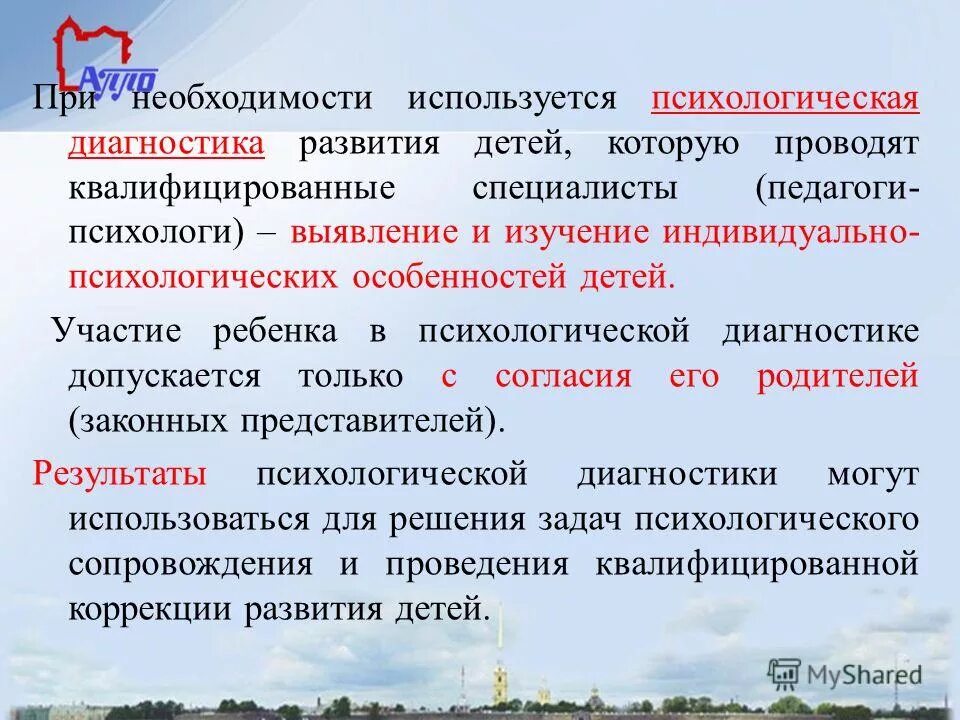 АППО

При необходимости используется психологическая диагностика развития детей, которую проводят квалифицированные специалисты (педагоги-психологи) – выявление и изучение индивидуально-психологических особенностей детей.

Участие ребенка в психологической диагностике допускается только с согласия его родителей (законных представителей).

Результаты психологической диагностики могут использоваться для решения задач психологического сопровождения и проведения квалифицированной коррекции развития детей.

MyShared